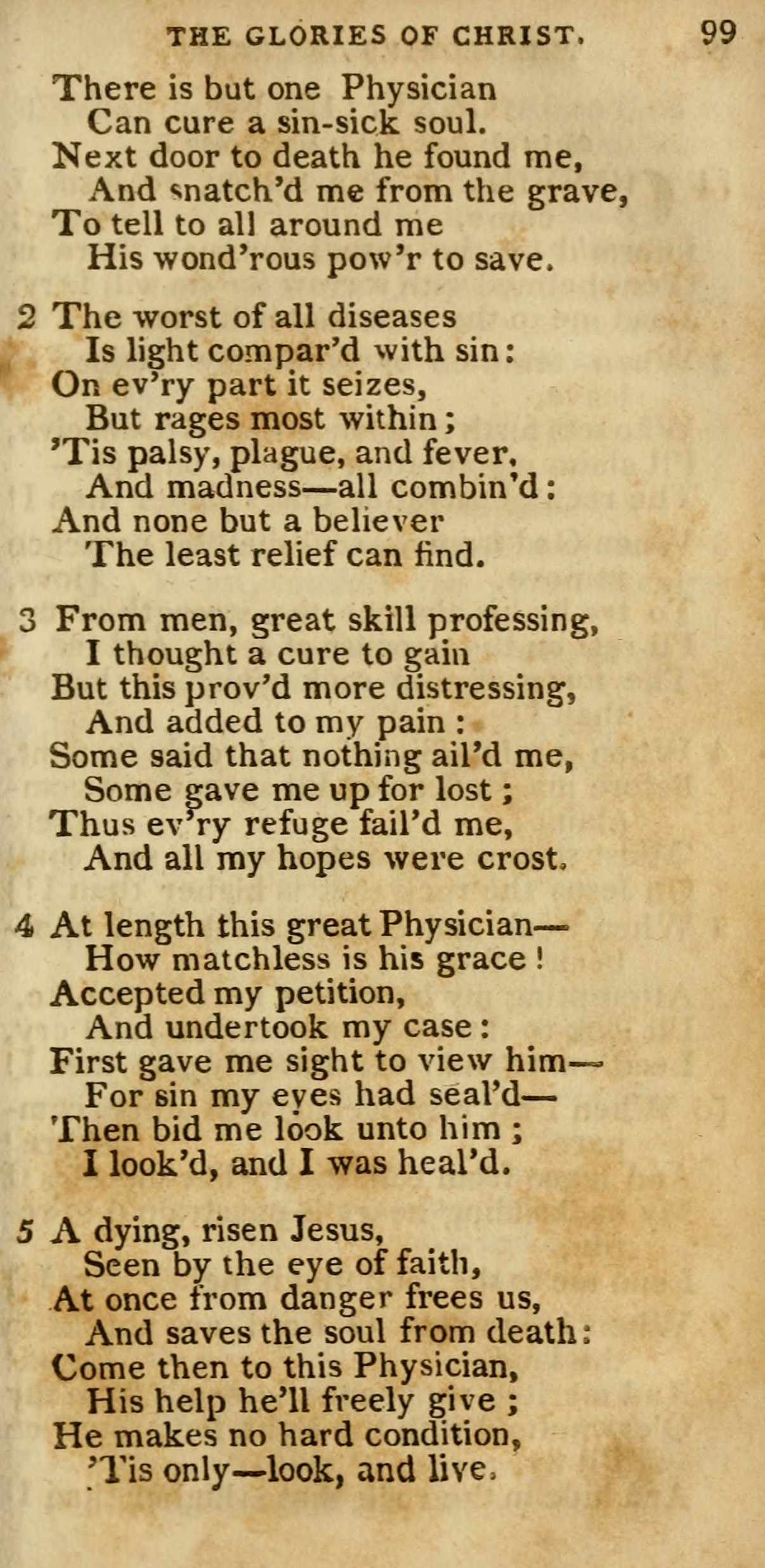 THE GLORIES OF CHRIST. 99

There is but one Physician
Can cure a sin-sick soul.
Next door to death he found me,
And snatch'd me from the grave,
To tell to all around me
His wond'rous pow'r to save.

2 The worst of all diseases
Is light compar'd with sin:
On ev'ry part it seizes,
But rages most within;
'Tis palsy, plague, and fever,
And madness—all combin'd:
And none but a believer
The least relief can find.

3 From men, great skill professing,
I thought a cure to gain
But this prov'd more distressing,
And added to my pain:
Some said that nothing ail'd me,
Some gave me up for lost;
Thus ev'ry refuge fail'd me,
And all my hopes were crost.

4 At length this great Physician—
How matchless is his grace!
Accepted my petition,
And undertook my case:
First gave me sight to view him—
For sin my eyes had seal'd—
Then bid me look unto him;
I look'd, and I was heal'd.

5 A dying, risen Jesus,
Seen by the eye of faith,
At once from danger frees us,
And saves the soul from death:
Come then to this Physician,
His help he'll freely give;
He makes no hard condition,
'Tis only—look, and live.